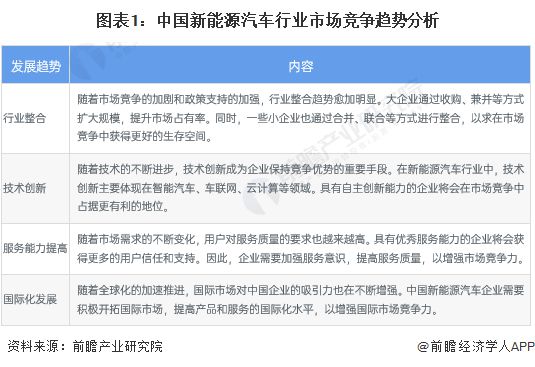 图表1：中国新能源汽车行业市场竞争趋势分析

| 发展趋势 | 内容 |
|---|---|
| 行业整合 | 随着市场竞争的加剧和政策支持的加强，行业整合趋势愈加明显。大企业通过收购、兼并等方式扩大规模，提升市场占有率。同时，一些小企业也通过合并、联合等方式进行整合，以求在市场竞争中获得更好的生存空间。 |
| 技术创新 | 随着技术的不断进步，技术创新成为企业保持竞争优势的重要手段。在新能源汽车行业中，技术创新主要体现在智能汽车、车联网、云计算等领域。具有自主创新能力的企业将会在市场竞争中占据更有利的地位。 |
| 服务能力提高 | 随着市场需求的不断变化，用户对服务质量的要求也越来越高。具有优秀服务能力的企业将会获得更多的用户信任和支持。因此，企业需要加强服务意识，提高服务质量，以增强市场竞争力。 |
| 国际化发展 | 随着全球化的加速推进，国际市场对中国企业的吸引力也在不断增强。中国新能源汽车企业需要积极开拓国际市场，提高产品和服务的国际化水平，以增强国际市场竞争力。 |

资料来源：前瞻产业研究院

@前瞻经济学人APP